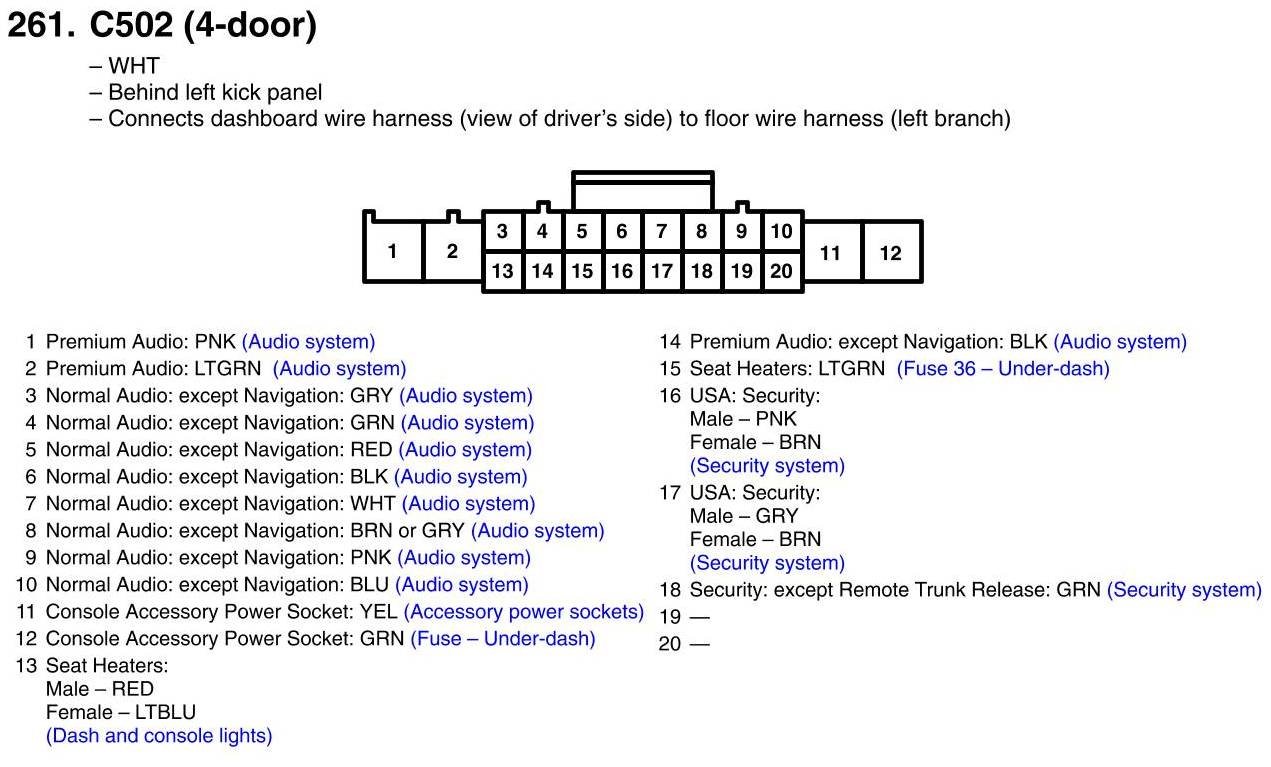 261. C502 (4-door)

– WHT
– Behind left kick panel
– Connects dashboard wire harness (view of driver's side) to floor wire harness (left branch)

1 2 3 4 5 6 7 8 9 10 11 12
13 14 15 16 17 18 19 20

1 Premium Audio: PNK (Audio system)
2 Premium Audio: LTGRN (Audio system)
3 Normal Audio: except Navigation: GRY (Audio system)
4 Normal Audio: except Navigation: GRN (Audio system)
5 Normal Audio: except Navigation: RED (Audio system)
6 Normal Audio: except Navigation: BLK (Audio system)
7 Normal Audio: except Navigation: WHT (Audio system)
8 Normal Audio: except Navigation: BRN or GRY (Audio system)
9 Normal Audio: except Navigation: PNK (Audio system)
10 Normal Audio: except Navigation: BLU (Audio system)
11 Console Accessory Power Socket: YEL (Accessory power sockets)
12 Console Accessory Power Socket: GRN (Fuse – Under-dash)
13 Seat Heaters:
Male – RED
Female – LTBLU
(Dash and console lights)

14 Premium Audio: except Navigation: BLK (Audio system)
15 Seat Heaters: LTGRN (Fuse 36 – Under-dash)
16 USA: Security:
Male – PNK
Female – BRN
(Security system)
17 USA: Security:
Male – GRY
Female – BRN
(Security system)
18 Security: except Remote Trunk Release: GRN (Security system)
19 —
20 —